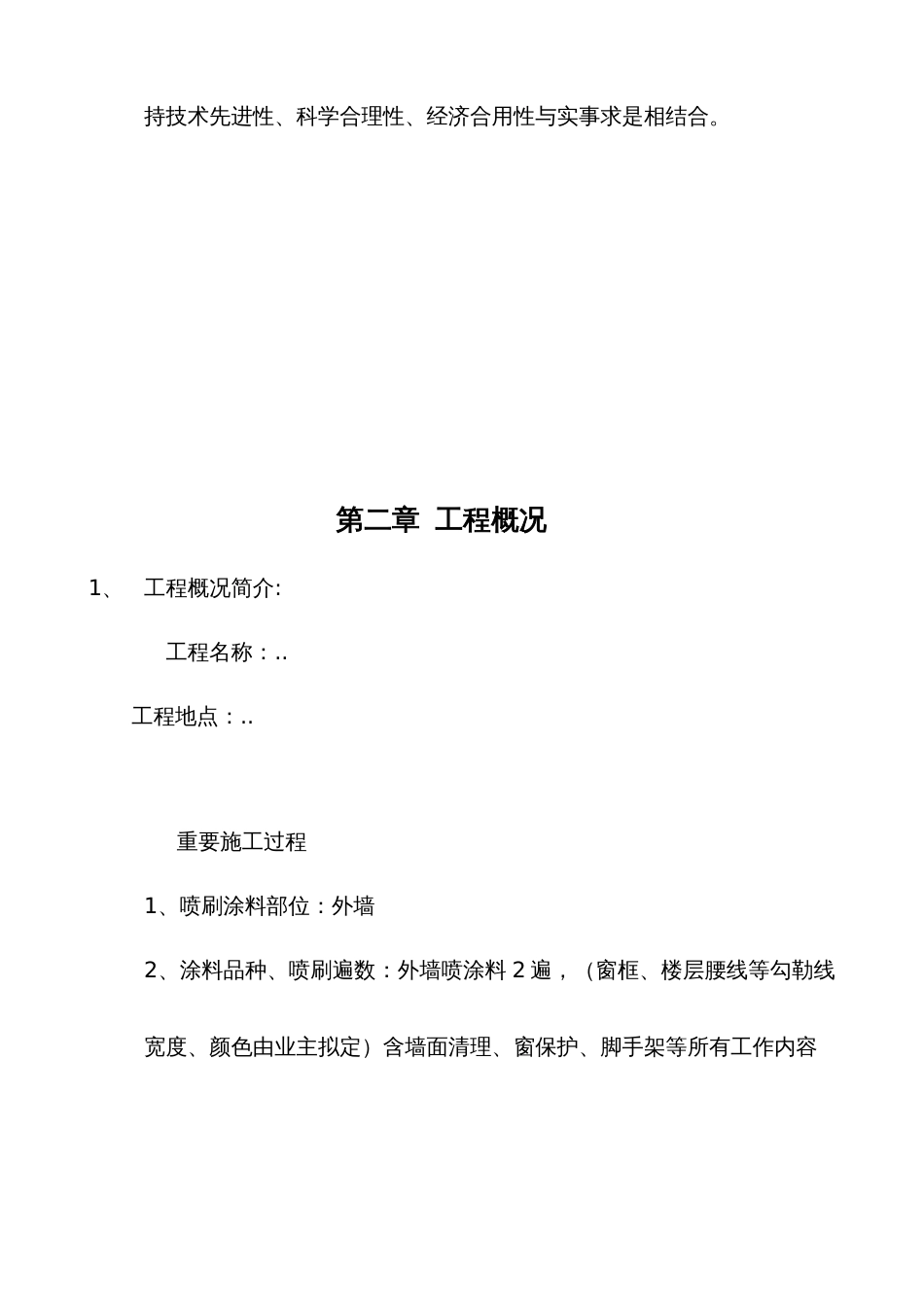 持技术先进性、科学合理性、经济合用性与实事求是相结合。

第二章 工程概况

1、 工程概况简介:

工程名称：..

工程地点：..

重要施工过程

1、喷刷涂料部位：外墙

2、涂料品种、喷刷遍数：外墙喷涂料 2 遍，（窗框、楼层腰线等勾勒线宽度、颜色由业主拟定）含墙面清理、窗保护、脚手架等所有工作内容